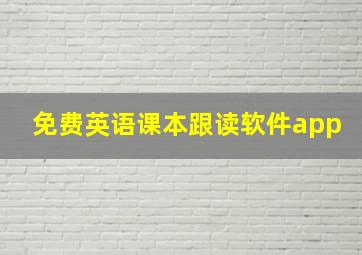 免费英语课本跟读软件app